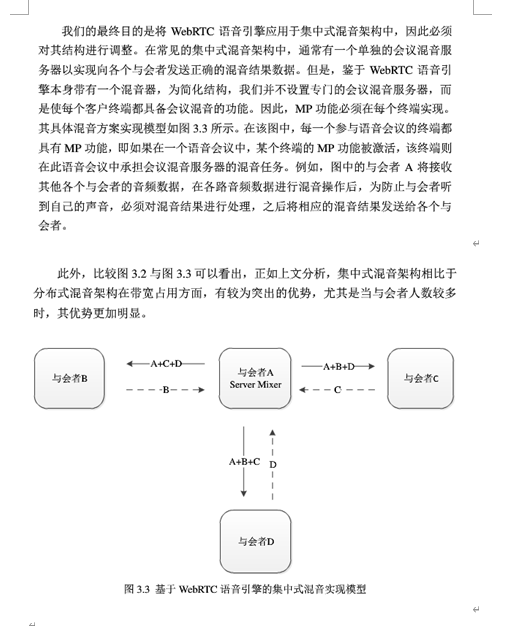 我们的最终目的是将 WebRTC 语音引擎应用于集中式混音架构中，因此必须对其结构进行调整。在常见的集中式混音架构中，通常有一个单独的会议混音服务器以实现向各个与会者发送正确的混音结果数据。但是，鉴于 WebRTC 语音引擎本身带有一个混音器，为简化结构，我们并不设置专门的会议混音服务器，而是使每个客户终端都具备会议混音的功能。因此，MP 功能必须在每个终端实现。其具体混音方案实现模型如图 3.3 所示。在该图中，每一个参与语音会议的终端都具有 MP 功能，即如果在一个语音会议中，某个终端的 MP 功能被激活，该终端则在此语音会议中承担会议混音服务器的混音任务。例如，图中的与会者 A 将接收其他各个与会者的音频数据，在各路音频数据进行混音操作后，为防止与会者听到自己的声音，必须对混音结果进行处理，之后将相应的混音结果发送给各个与会者。

此外，比较图 3.2 与图 3.3 可以看出，正如上文分析，集中式混音架构相比于分布式混音架构在带宽占用方面，有较为突出的优势，尤其是当与会者人数较多时，其优势更加明显。

与会者B

A+C+D

B

与会者A
Server Mixer

A+B+D

C

与会者C

A+B+C

D

与会者D

图 3.3 基于 WebRTC 语音引擎的集中式混音实现模型